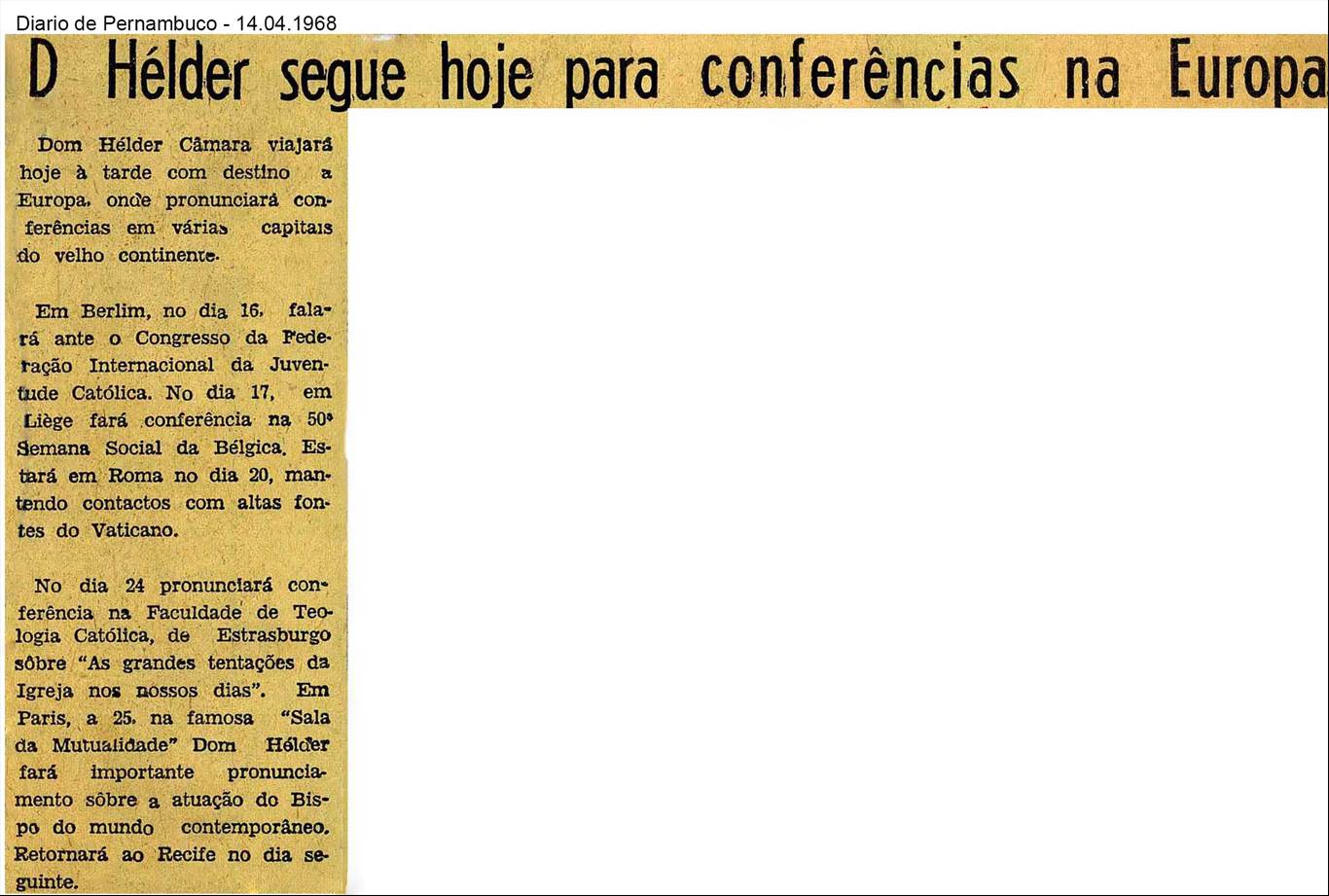 Diario de Pernambuco - 14.04.1968

D Hélder segue hoje para conferências na Europa

Dom Hélder Câmara viajará hoje à tarde com destino a Europa, onde pronunciará conferências em várias capitais do velho continente.

Em Berlim, no dia 16, falará ante o Congresso da Federação Internacional da Juventude Católica. No dia 17, em Liège fará conferência na 50ª Semana Social da Bélgica. Estará em Roma no dia 20, mantendo contactos com altas fontes do Vaticano.

No dia 24 pronunciará conferência na Faculdade de Teologia Católica, de Estrasburgo sôbre "As grandes tentações da Igreja nos nossos dias". Em Paris, a 25, na famosa "Sala da Mutualidade" Dom Hélder fará importante pronunciamento sôbre a atuação do Bispo do mundo contemporâneo. Retornará ao Recife no dia seguinte.